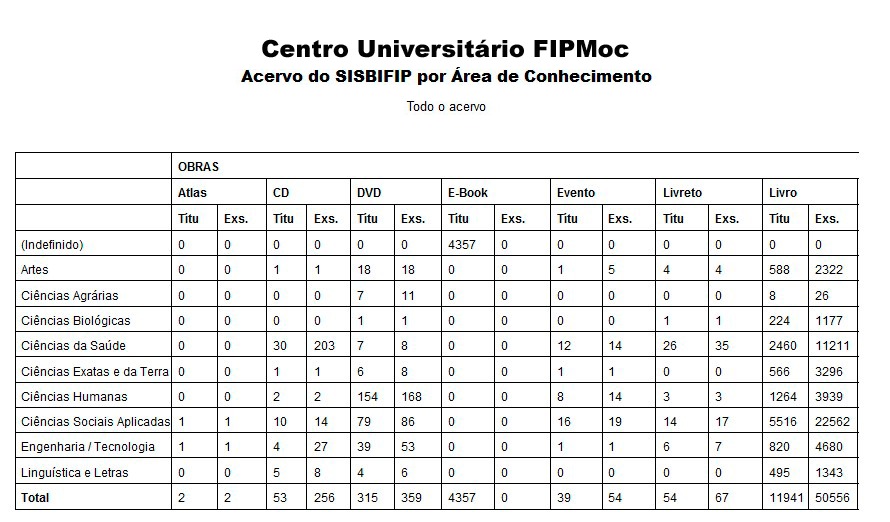 Centro Universitário FIPMoc
Acervo do SISBIFIP por Área de Conhecimento

Todo o acervo

| | OBRAS | | | | | | | | | | | | | |
|---|---|---|---|---|---|---|---|---|---|---|---|---|---|---|
| | Atlas | | CD | | DVD | | E-Book | | Evento | | Livreto | | Livro | |
| | Titu | Exs. | Titu | Exs. | Titu | Exs. | Titu | Exs. | Titu | Exs. | Titu | Exs. | Titu | Exs. |
| (Indefinido) | 0 | 0 | 0 | 0 | 0 | 0 | 4357 | 0 | 0 | 0 | 0 | 0 | 0 | 0 |
| Artes | 0 | 0 | 1 | 1 | 18 | 18 | 0 | 0 | 1 | 5 | 4 | 4 | 588 | 2322 |
| Ciências Agrárias | 0 | 0 | 0 | 0 | 7 | 11 | 0 | 0 | 0 | 0 | 0 | 0 | 8 | 26 |
| Ciências Biológicas | 0 | 0 | 0 | 0 | 1 | 1 | 0 | 0 | 0 | 0 | 1 | 1 | 224 | 1177 |
| Ciências da Saúde | 0 | 0 | 30 | 203 | 7 | 8 | 0 | 0 | 12 | 14 | 26 | 35 | 2460 | 11211 |
| Ciências Exatas e da Terra | 0 | 0 | 1 | 1 | 6 | 8 | 0 | 0 | 1 | 1 | 0 | 0 | 566 | 3296 |
| Ciências Humanas | 0 | 0 | 2 | 2 | 154 | 168 | 0 | 0 | 8 | 14 | 3 | 3 | 1264 | 3939 |
| Ciências Sociais Aplicadas | 1 | 1 | 10 | 14 | 79 | 86 | 0 | 0 | 16 | 19 | 14 | 17 | 5516 | 22562 |
| Engenharia / Tecnologia | 1 | 1 | 4 | 27 | 39 | 53 | 0 | 0 | 1 | 1 | 6 | 7 | 820 | 4680 |
| Linguística e Letras | 0 | 0 | 5 | 8 | 4 | 6 | 0 | 0 | 0 | 0 | 0 | 0 | 495 | 1343 |
| Total | 2 | 2 | 53 | 256 | 315 | 359 | 4357 | 0 | 39 | 54 | 54 | 67 | 11941 | 50556 |